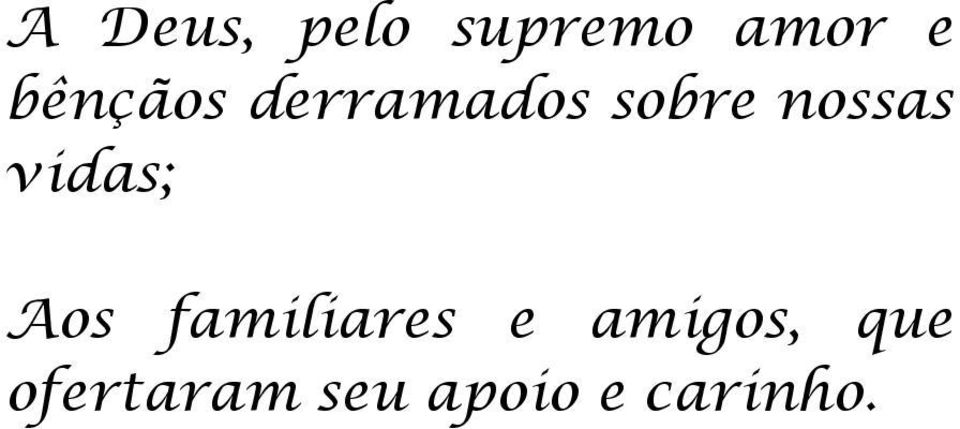 A Deus, pelo supremo amor e bênçãos derramados sobre nossas vidas;

Aos familiares e amigos, que ofertaram seu apoio e carinho.